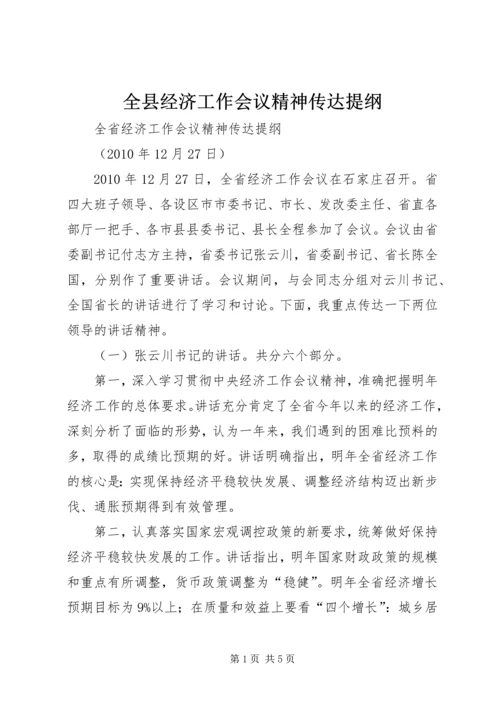 全县经济工作会议精神传达提纲

全省经济工作会议精神传达提纲

（2010 年 12 月 27 日）

2010 年 12 月 27 日，全省经济工作会议在石家庄召开。省四大班子领导、各设区市市委书记、市长、发改委主任、省直各部厅一把手、各市县县委书记、县长全程参加了会议。会议由省委副书记付志方主持，省委书记张云川，省委副书记、省长陈全国，分别作了重要讲话。会议期间，与会同志分组对云川书记、全国省长的讲话进行了学习和讨论。下面，我重点传达一下两位领导的讲话精神。

（一）张云川书记的讲话。共分六个部分。

第一，深入学习贯彻中央经济工作会议精神，准确把握明年经济工作的总体要求。讲话充分肯定了全省今年以来的经济工作，深刻分析了面临的形势，认为一年来，我们遇到的困难比预料的多，取得的成绩比预期的好。讲话明确指出，明年全省经济工作的核心是：实现保持经济平稳较快发展、调整经济结构迈出新步伐、通胀预期得到有效管理。

第二，认真落实国家宏观调控政策的新要求，统筹做好保持经济平稳较快发展的工作。讲话指出，明年国家财政政策的规模和重点有所调整，货币政策调整为“稳健”。明年全省经济增长预期目标为 9%以上；在质量和效益上要看“四个增长”：城乡居

第 1 页 共 5 页